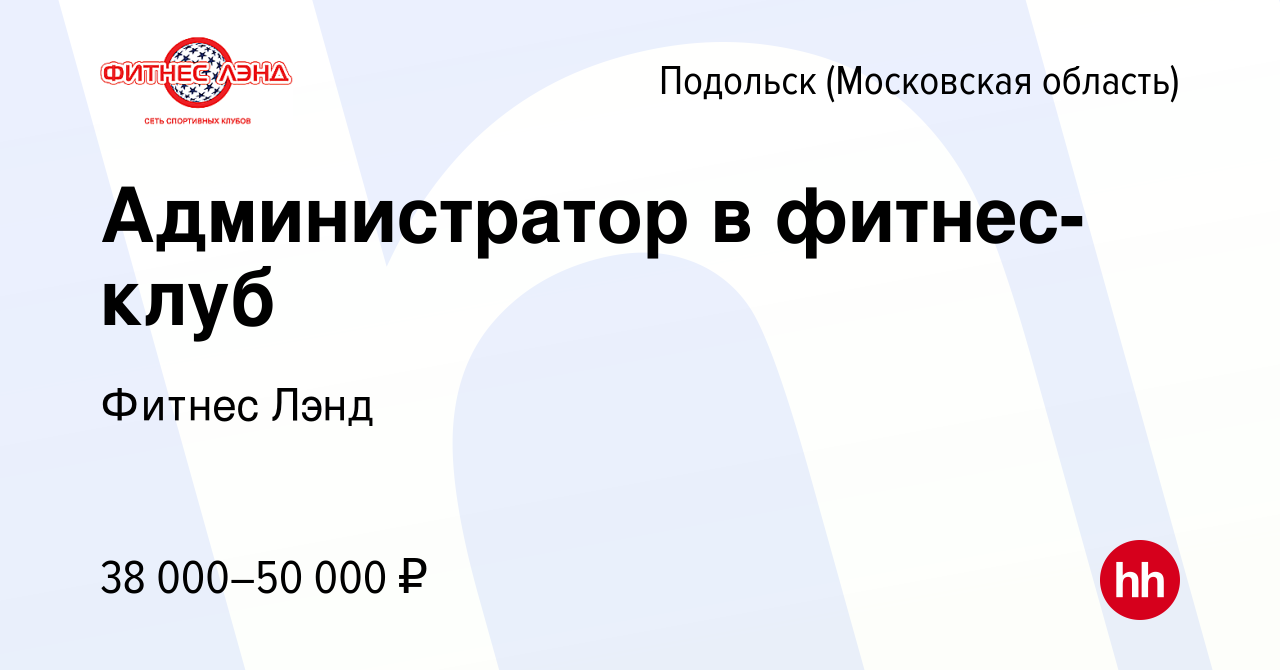 ФИТНЕС ЛЭНД
СЕТЬ СПОРТИВНЫХ КЛУБОВ

Подольск (Московская область)

Администратор в фитнес-клуб

Фитнес Лэнд

38 000–50 000 ₽

hh